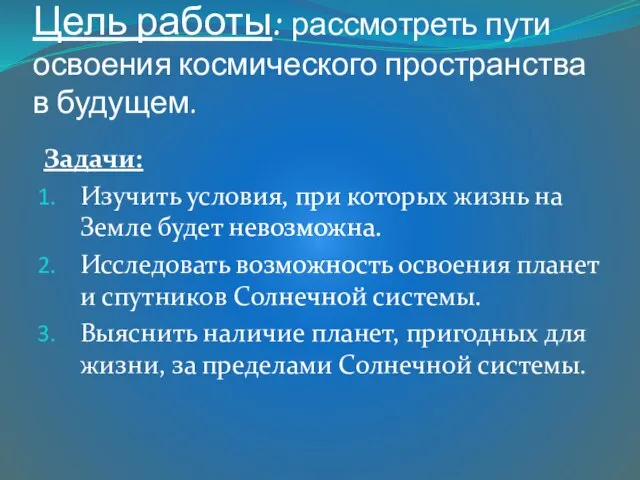 Цель работы: рассмотреть пути освоения космического пространства в будущем.

Задачи:

1. Изучить условия, при которых жизнь на Земле будет невозможна.
2. Исследовать возможность освоения планет и спутников Солнечной системы.
3. Выяснить наличие планет, пригодных для жизни, за пределами Солнечной системы.